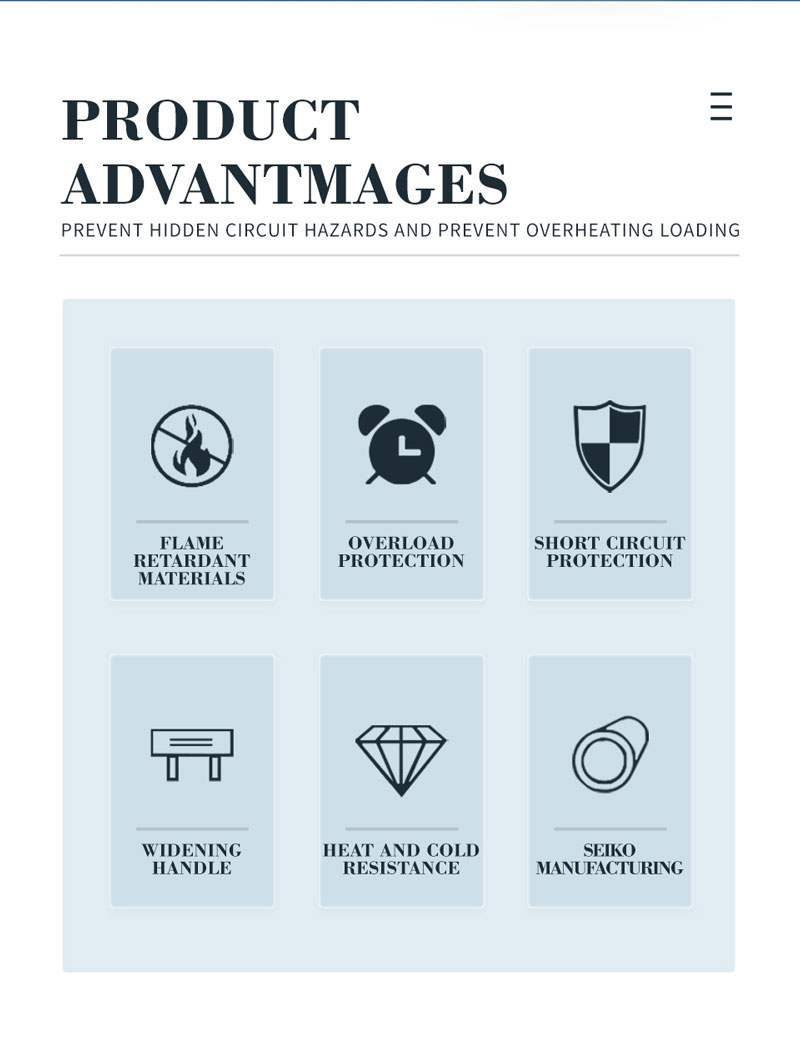 PRODUCT ADVANTMAGES

PREVENT HIDDEN CIRCUIT HAZARDS AND PREVENT OVERHEATING LOADING

FLAME RETARDANT MATERIALS

OVERLOAD PROTECTION

SHORT CIRCUIT PROTECTION

WIDENING HANDLE

HEAT AND COLD RESISTANCE

SEIKO MANUFACTURING